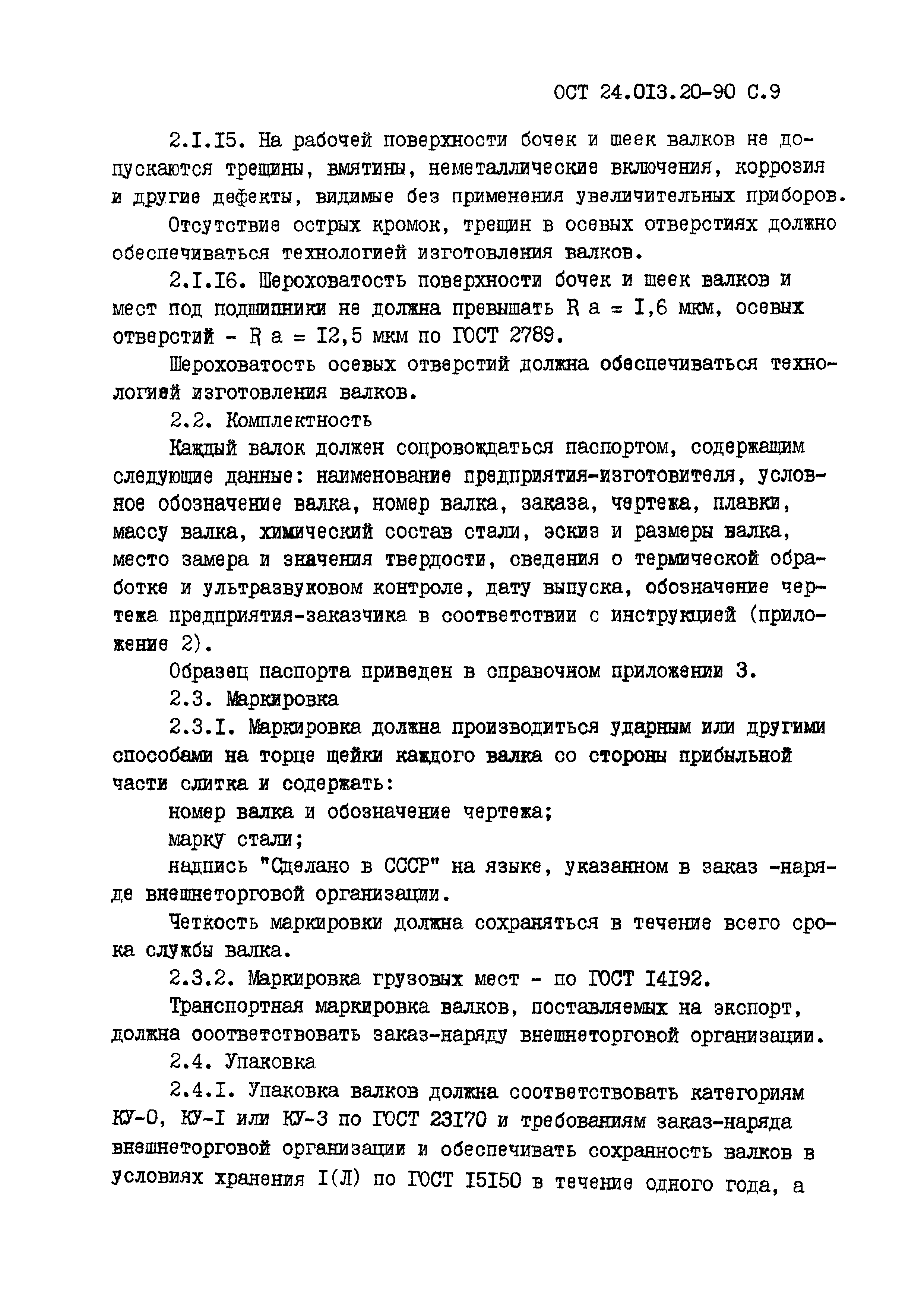 ОСТ 24.013.20-90 С.9

2.I.I5. На рабочей поверхности бочек и шеек валков не допускаются трещины, вмятины, неметаллические включения, коррозия и другие дефекты, видимые без применения увеличительных приборов.

Отсутствие острых кромок, трещин в осевых отверстиях должно обеспечиваться технологией изготовления валков.

2.I.I6. Шероховатость поверхности бочек и шеек валков и мест под подшипники не должна превышать R a = I,6 мкм, осевых отверстий - R a = I2,5 мкм по ГОСТ 2789.

Шероховатость осевых отверстий должна обеспечиваться технологией изготовления валков.

2.2. Комплектность

Каждый валок должен сопровождаться паспортом, содержащим следующие данные: наименование предприятия-изготовителя, условное обозначение валка, номер валка, заказа, чертежа, плавки, массу валка, химический состав стали, эскиз и размеры валка, место замера и значения твердости, сведения о термической обработке и ультразвуковом контроле, дату выпуска, обозначение чертежа предприятия-заказчика в соответствии с инструкцией (приложение 2).

Образец паспорта приведен в справочном приложении 3.

2.3. Маркировка

2.3.I. Маркировка должна производиться ударным или другими способами на торце шейки каждого валка со стороны прибыльной части слитка и содержать:

номер валка и обозначение чертежа;

марку стали;

надпись "Сделано в СССР" на языке, указанном в заказ -наряде внешнеторговой организации.

Четкость маркировки должна сохраняться в течение всего срока службы валка.

2.3.2. Маркировка грузовых мест - по ГОСТ I4I92.

Транспортная маркировка валков, поставляемых на экспорт, должна ооответствовать заказ-наряду внешнеторговой организации.

2.4. Упаковка

2.4.I. Упаковка валков должна соответствовать категориям КУ-0, КУ-I или КУ-3 по ГОСТ 23I70 и требованиям заказ-наряда внешнеторговой организации и обеспечивать сохранность валков в условиях хранения I(Л) по ГОСТ I5I50 в течение одного года, а